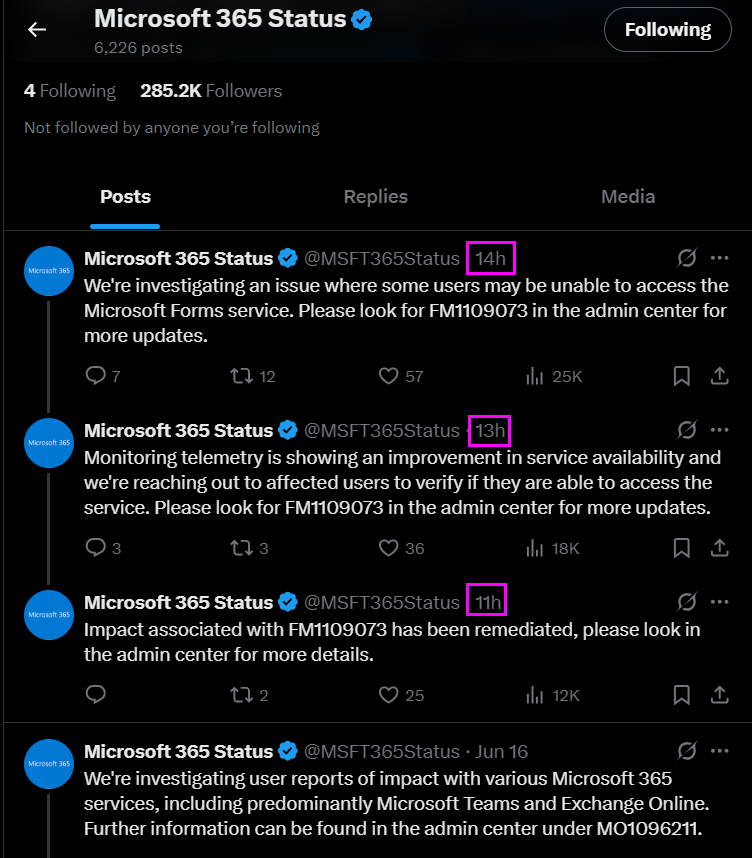 Microsoft 365 Status
6,226 posts

Following

4 Following 285.2K Followers

Not followed by anyone you're following

Posts Replies Media

Microsoft 365

Microsoft 365 Status @MSFT365Status · 14h
We're investigating an issue where some users may be unable to access the Microsoft Forms service. Please look for FM1109073 in the admin center for more updates.

7 12 57 25K

Microsoft 365

Microsoft 365 Status @MSFT365Status · 13h
Monitoring telemetry is showing an improvement in service availability and we're reaching out to affected users to verify if they are able to access the service. Please look for FM1109073 in the admin center for more updates.

3 3 36 18K

Microsoft 365

Microsoft 365 Status @MSFT365Status · 11h
Impact associated with FM1109073 has been remediated, please look in the admin center for more details.

2 25 12K

Microsoft 365

Microsoft 365 Status @MSFT365Status · Jun 16
We're investigating user reports of impact with various Microsoft 365 services, including predominantly Microsoft Teams and Exchange Online. Further information can be found in the admin center under MO1096211.